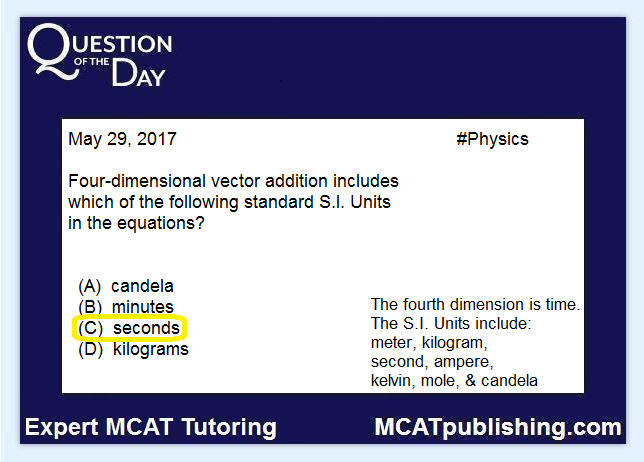 QUESTION OF THE DAY

May 29, 2017

#Physics

Four-dimensional vector addition includes which of the following standard S.I. Units in the equations?

(A) candela
(B) minutes
(C) seconds
(D) kilograms

The fourth dimension is time. The S.I. Units include: meter, kilogram, second, ampere, kelvin, mole, & candela

Expert MCAT Tutoring

MCATpublishing.com